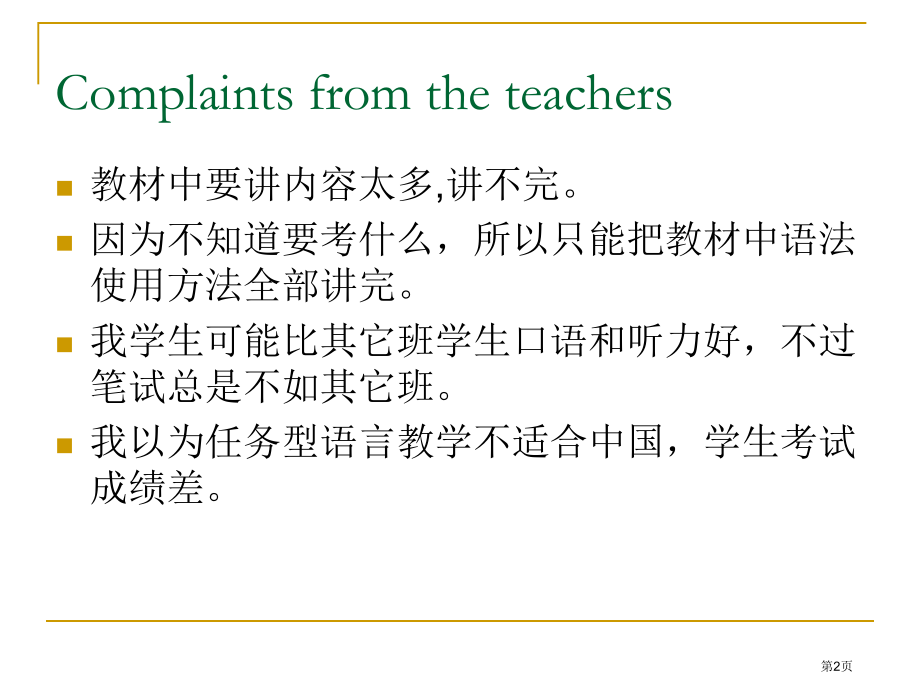 Complaints from the teachers

• 教材中要讲内容太多,讲不完。

• 因为不知道要考什么，所以只能把教材中语法使用方法全部讲完。

• 我学生可能比其它班学生口语和听力好，不过笔试总是不如其它班。

• 我以为任务型语言教学不适合中国，学生考试成绩差。

第2页